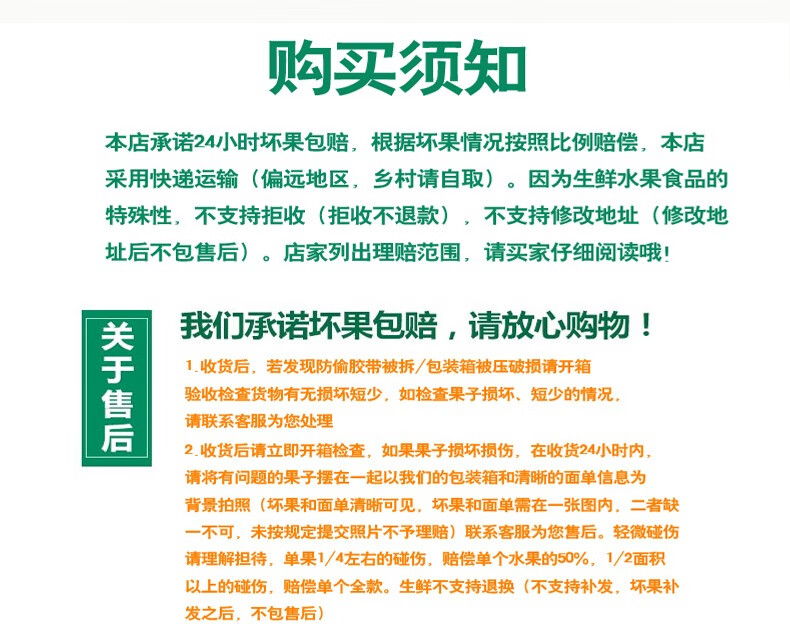 购买须知

本店承诺24小时坏果包赔，根据坏果情况按照比例赔偿，本店采用快递运输（偏远地区，乡村请自取）。因为生鲜水果食品的特殊性，不支持拒收（拒收不退款），不支持修改地址（修改地址后不包售后）。店家列出理赔范围，请买家仔细阅读哦!

关于售后

我们承诺坏果包赔，请放心购物！

1.收货后，若发现防偷胶带被拆/包装箱被压破损请开箱验收检查货物有无损坏短少，如检查果子损坏、短少的情况，请联系客服为您处理

2.收货后请立即开箱检查，如果果子损坏损伤，在收货24小时内，请将有问题的果子摆在一起以我们的包装箱和清晰的面单信息为背景拍照（坏果和面单清晰可见，坏果和面单需在一张图内，二者缺一不可，未按规定提交照片不予理赔）联系客服为您售后。轻微碰伤请理解担待，单果1/4左右的碰伤，赔偿单个水果的50%，1/2面积以上的碰伤，赔偿单个全款。生鲜不支持退换（不支持补发，坏果补发之后，不包售后）